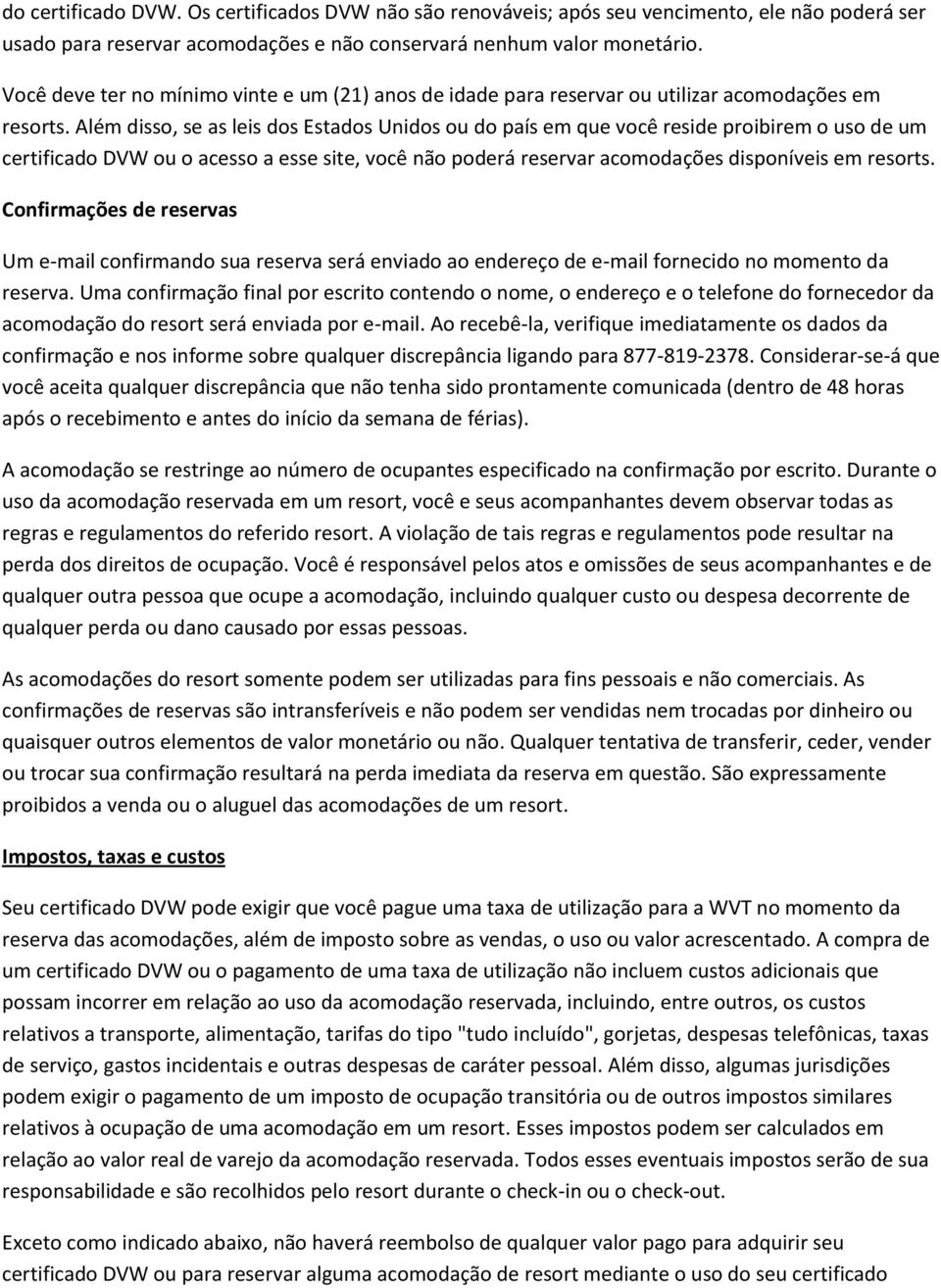 do certificado DVW. Os certificados DVW não são renováveis; após seu vencimento, ele não poderá ser usado para reservar acomodações e não conservará nenhum valor monetário.

Você deve ter no mínimo vinte e um (21) anos de idade para reservar ou utilizar acomodações em resorts. Além disso, se as leis dos Estados Unidos ou do país em que você reside proibirem o uso de um certificado DVW ou o acesso a esse site, você não poderá reservar acomodações disponíveis em resorts.

Confirmações de reservas

Um e-mail confirmando sua reserva será enviado ao endereço de e-mail fornecido no momento da reserva. Uma confirmação final por escrito contendo o nome, o endereço e o telefone do fornecedor da acomodação do resort será enviada por e-mail. Ao recebê-la, verifique imediatamente os dados da confirmação e nos informe sobre qualquer discrepância ligando para 877-819-2378. Considerar-se-á que você aceita qualquer discrepância que não tenha sido prontamente comunicada (dentro de 48 horas após o recebimento e antes do início da semana de férias).

A acomodação se restringe ao número de ocupantes especificado na confirmação por escrito. Durante o uso da acomodação reservada em um resort, você e seus acompanhantes devem observar todas as regras e regulamentos do referido resort. A violação de tais regras e regulamentos pode resultar na perda dos direitos de ocupação. Você é responsável pelos atos e omissões de seus acompanhantes e de qualquer outra pessoa que ocupe a acomodação, incluindo qualquer custo ou despesa decorrente de qualquer perda ou dano causado por essas pessoas.

As acomodações do resort somente podem ser utilizadas para fins pessoais e não comerciais. As confirmações de reservas são intransferíveis e não podem ser vendidas nem trocadas por dinheiro ou quaisquer outros elementos de valor monetário ou não. Qualquer tentativa de transferir, ceder, vender ou trocar sua confirmação resultará na perda imediata da reserva em questão. São expressamente proibidos a venda ou o aluguel das acomodações de um resort.

Impostos, taxas e custos

Seu certificado DVW pode exigir que você pague uma taxa de utilização para a WVT no momento da reserva das acomodações, além de imposto sobre as vendas, o uso ou valor acrescentado. A compra de um certificado DVW ou o pagamento de uma taxa de utilização não incluem custos adicionais que possam incorrer em relação ao uso da acomodação reservada, incluindo, entre outros, os custos relativos a transporte, alimentação, tarifas do tipo "tudo incluído", gorjetas, despesas telefônicas, taxas de serviço, gastos incidentais e outras despesas de caráter pessoal. Além disso, algumas jurisdições podem exigir o pagamento de um imposto de ocupação transitória ou de outros impostos similares relativos à ocupação de uma acomodação em um resort. Esses impostos podem ser calculados em relação ao valor real de varejo da acomodação reservada. Todos esses eventuais impostos serão de sua responsabilidade e são recolhidos pelo resort durante o check-in ou o check-out.

Exceto como indicado abaixo, não haverá reembolso de qualquer valor pago para adquirir seu certificado DVW ou para reservar alguma acomodação de resort mediante o uso do seu certificado